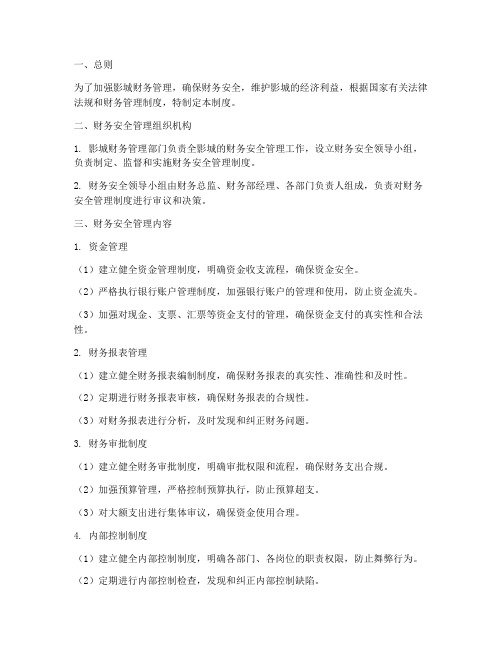 一、总则

为了加强影城财务管理，确保财务安全，维护影城的经济利益，根据国家有关法律法规和财务管理制度，特制定本制度。

二、财务安全管理组织机构

1. 影城财务管理部门负责全影城的财务安全管理工作，设立财务安全领导小组，负责制定、监督和实施财务安全管理制度。

2. 财务安全领导小组由财务总监、财务部经理、各部门负责人组成，负责对财务安全管理制度进行审议和决策。

三、财务安全管理内容

1. 资金管理

（1）建立健全资金管理制度，明确资金收支流程，确保资金安全。

（2）严格执行银行账户管理制度，加强银行账户的管理和使用，防止资金流失。

（3）加强对现金、支票、汇票等资金支付的管理，确保资金支付的真实性和合法性。

2. 财务报表管理

（1）建立健全财务报表编制制度，确保财务报表的真实性、准确性和及时性。

（2）定期进行财务报表审核，确保财务报表的合规性。

（3）对财务报表进行分析，及时发现和纠正财务问题。

3. 财务审批制度

（1）建立健全财务审批制度，明确审批权限和流程，确保财务支出合规。

（2）加强预算管理，严格控制预算执行，防止预算超支。

（3）对大额支出进行集体审议，确保资金使用合理。

4. 内部控制制度

（1）建立健全内部控制制度，明确各部门、各岗位的职责权限，防止舞弊行为。

（2）定期进行内部控制检查，发现和纠正内部控制缺陷。